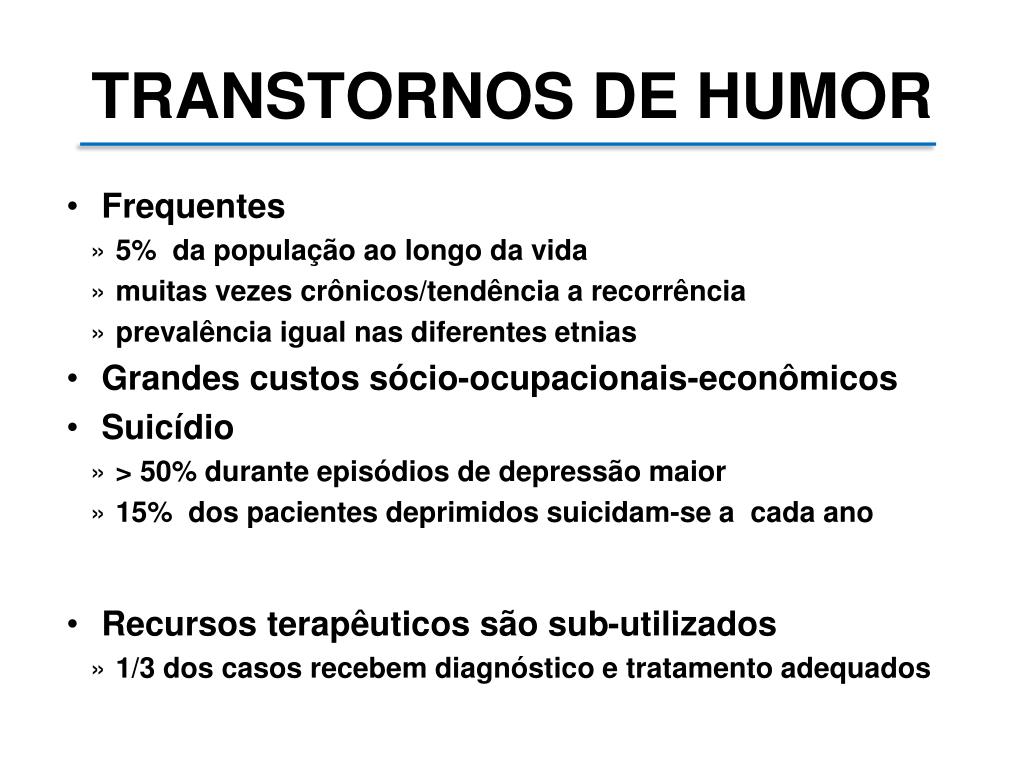 TRANSTORNOS DE HUMOR

• Frequentes
» 5% da população ao longo da vida
» muitas vezes crônicos/tendência a recorrência
» prevalência igual nas diferentes etnias
• Grandes custos sócio-ocupacionais-econômicos
• Suicídio
» > 50% durante episódios de depressão maior
» 15% dos pacientes deprimidos suicidam-se a cada ano

• Recursos terapêuticos são sub-utilizados
» 1/3 dos casos recebem diagnóstico e tratamento adequados